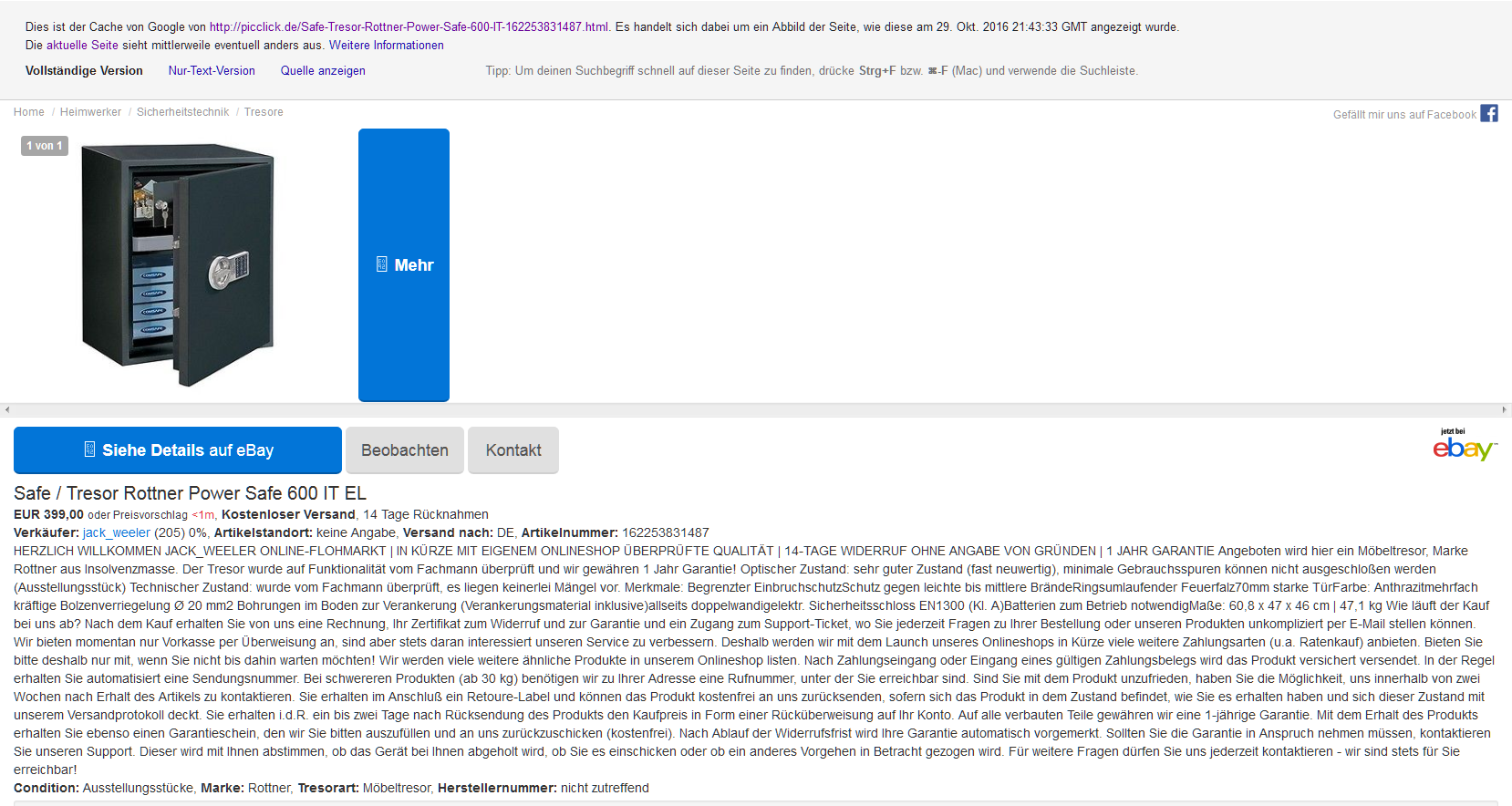 Dies ist der Cache von Google von http://picclick.de/Safe-Tresor-Rottner-Power-Safe-600-IT-162253831487.html. Es handelt sich dabei um ein Abbild der Seite, wie diese am 29. Okt. 2016 21:43:33 GMT angezeigt wurde. Die aktuelle Seite sieht mittlerweile eventuell anders aus. Weitere Informationen

Vollständige Version Nur-Text-Version Quelle anzeigen

Tipp: Um deinen Suchbegriff schnell auf dieser Seite zu finden, drücke Strg+F bzw. ⌘-F (Mac) und verwende die Suchleiste.

Home / Heimwerker / Sicherheitstechnik / Tresore

Gefällt mir uns auf Facebook

1 von 1

Mehr

Siehe Details auf eBay Beobachten Kontakt

jetzt bei ebay

Safe / Tresor Rottner Power Safe 600 IT EL

EUR 399,00 oder Preisvorschlag <1m, Kostenloser Versand, 14 Tage Rücknahmen

Verkäufer: jack_weeler (205) 0%, Artikelstandort: keine Angabe, Versand nach: DE, Artikelnummer: 162253831487

HERZLICH WILLKOMMEN JACK_WEELER ONLINE-FLOHMARKT | IN KÜRZE MIT EIGENEM ONLINESHOP ÜBERPRÜFTE QUALITÄT | 14-TAGE WIDERRUF OHNE ANGABE VON GRÜNDEN | 1 JAHR GARANTIE Angeboten wird hier ein Möbeltresor, Marke Rottner aus Insolvenzmasse. Der Tresor wurde auf Funktionalität vom Fachmann überprüft und wir gewähren 1 Jahr Garantie! Optischer Zustand: sehr guter Zustand (fast neuwertig), minimale Gebrauchsspuren können nicht ausgeschloßen werden (Ausstellungsstück) Technischer Zustand: wurde vom Fachmann überprüft, es liegen keinerlei Mängel vor. Merkmale: Begrenzter EinbruchschutzSchutz gegen leichte bis mittlere BrändeRingsumlaufender Feuerfalz70mm starke TürFarbe: Anthrazitmehrfach kräftige Bolzenverriegelung Ø 20 mm2 Bohrungen im Boden zur Verankerung (Verankerungsmaterial inklusive)allseits doppelwandigelektr. Sicherheitsschloss EN1300 (Kl. A)Batterien zum Betrieb notwendigMaße: 60,8 x 47 x 46 cm | 47,1 kg Wie läuft der Kauf bei uns ab? Nach dem Kauf erhalten Sie von uns eine Rechnung, Ihr Zertifikat zum Widerruf und zur Garantie und ein Zugang zum Support-Ticket, wo Sie jederzeit Fragen zu Ihrer Bestellung oder unseren Produkten unkompliziert per E-Mail stellen können. Wir bieten momentan nur Vorkasse per Überweisung an, sind aber stets daran interessiert unseren Service zu verbessern. Deshalb werden wir mit dem Launch unseres Onlineshops in Kürze viele weitere Zahlungsarten (u.a. Ratenkauf) anbieten. Bieten Sie bitte deshalb nur mit, wenn Sie nicht bis dahin warten möchten! Wir werden viele weitere ähnliche Produkte in unserem Onlineshop listen. Nach Zahlungseingang oder Eingang eines gültigen Zahlungsbelegs wird das Produkt versichert versendet. In der Regel erhalten Sie automatisiert eine Sendungsnummer. Bei schwereren Produkten (ab 30 kg) benötigen wir zu Ihrer Adresse eine Rufnummer, unter der Sie erreichbar sind. Sind Sie mit dem Produkt unzufrieden, haben Sie die Möglichkeit, uns innerhalb von zwei Wochen nach Erhalt des Artikels zu kontaktieren. Sie erhalten im Anschluß ein Retoure-Label und können das Produkt kostenfrei an uns zurücksenden, sofern sich das Produkt in dem Zustand befindet, wie Sie es erhalten haben und sich dieser Zustand mit unserem Versandprotokoll deckt. Sie erhalten i.d.R. ein bis zwei Tage nach Rücksendung des Produkts den Kaufpreis in Form einer Rücküberweisung auf Ihr Konto. Auf alle verbauten Teile gewähren wir eine 1-jährige Garantie. Mit dem Erhalt des Produkts erhalten Sie ebenso einen Garantieschein, den wir Sie bitten auszufüllen und an uns zurückzuschicken (kostenfrei). Nach Ablauf der Widerrufsfrist wird Ihre Garantie automatisch vorgemerkt. Sollten Sie die Garantie in Anspruch nehmen müssen, kontaktieren Sie unseren Support. Dieser wird mit Ihnen abstimmen, ob das Gerät bei Ihnen abgeholt wird, ob Sie es einschicken oder ob ein anderes Vorgehen in Betracht gezogen wird. Für weitere Fragen dürfen Sie uns jederzeit kontaktieren - wir sind stets für Sie erreichbar!

Condition: Ausstellungsstücke, Marke: Rottner, Tresorart: Möbeltresor, Herstellernummer: nicht zutreffend